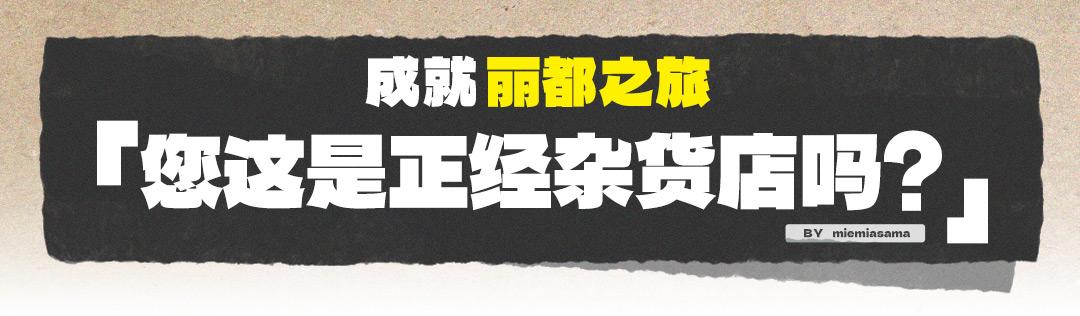 成就 丽都之旅

「您这是正经杂货店吗？」

BY miemiasama